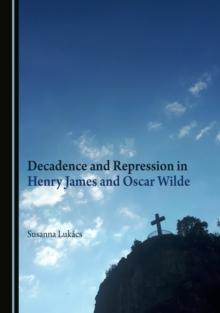 Decadence and Repression in Henry James and Oscar Wilde

Susanna Lukács